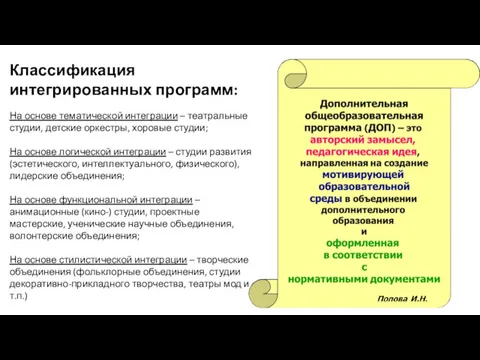 Классификация интегрированных программ:

На основе тематической интеграции – театральные студии, детские оркестры, хоровые студии;

На основе логической интеграции – студии развития (эстетического, интеллектуального, физического), лидерские объединения;

На основе функциональной интеграции – анимационные (кино-) студии, проектные мастерские, ученические научные объединения, волонтерские объединения;

На основе стилистической интеграции – творческие объединения (фольклорные объединения, студии декоративно-прикладного творчества, театры мод и т.п.)

Дополнительная общеобразовательная программа (ДОП) – это авторский замысел, педагогическая идея, направленная на создание мотивирующей образовательной среды в объединении дополнительного образования и оформленная в соответствии с нормативными документами

Попова И.Н.